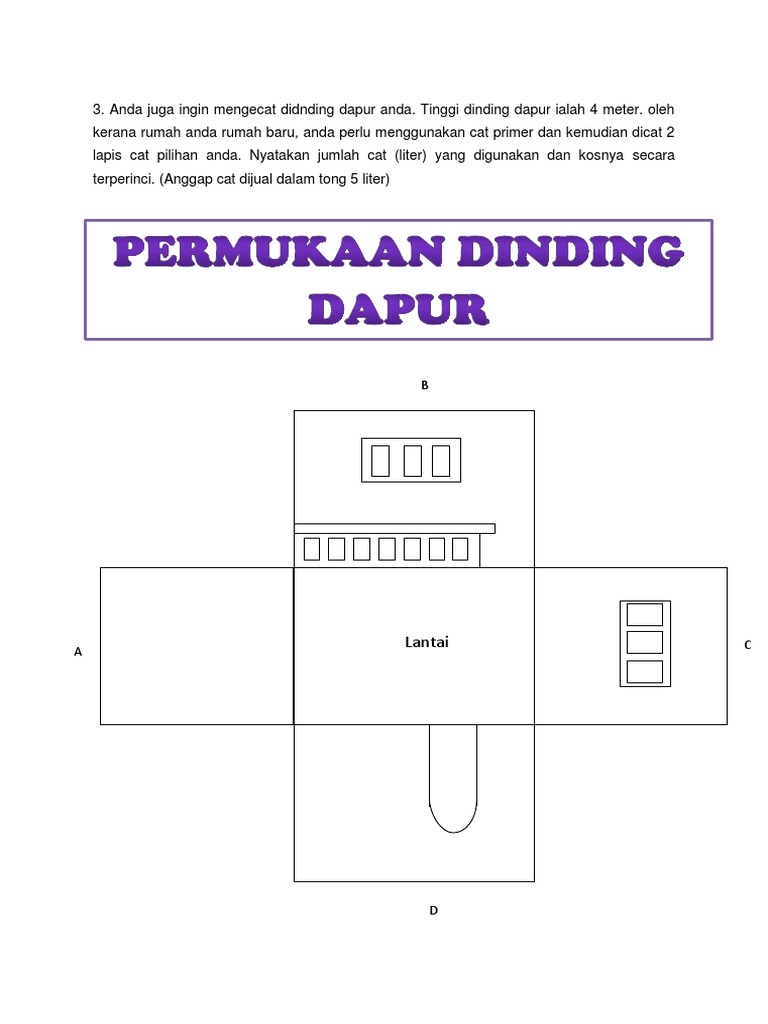 3. Anda juga ingin mengecat didnding dapur anda. Tinggi dinding dapur ialah 4 meter. oleh kerana rumah anda rumah baru, anda perlu menggunakan cat primer dan kemudian dicat 2 lapis cat pilihan anda. Nyatakan jumlah cat (liter) yang digunakan dan kosnya secara terperinci. (Anggap cat dijual dalam tong 5 liter)

PERMUKAAN DINDING DAPUR

B

A

Lantai

C

D